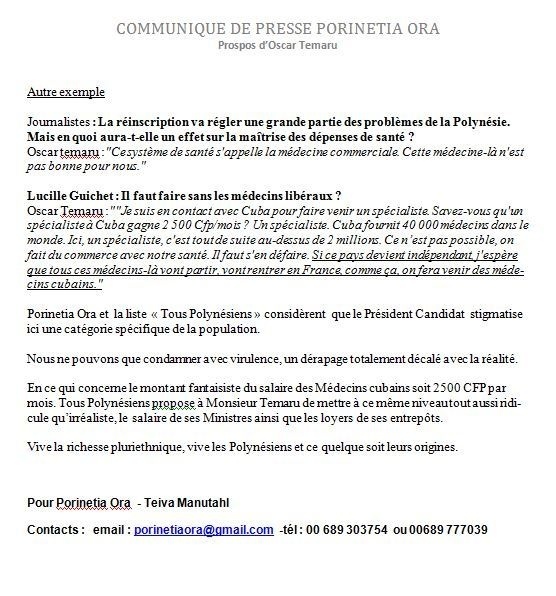 COMMUNIQUE DE PRESSE PORINETIA ORA
Prospos d'Oscar Temaru

Autre exemple

Journalistes : La réinscription va régler une grande partie des problèmes de la Polynésie. Mais en quoi aura-t-elle un effet sur la maîtrise des dépenses de santé ?
Oscar temaru : "Ce système de santé s'appelle la médecine commerciale. Cette médecine-là n'est pas bonne pour nous."

Lucille Guichet : Il faut faire sans les médecins libéraux ?
Oscar Temaru : ""Je suis en contact avec Cuba pour faire venir un spécialiste. Savez-vous qu'un spécialiste à Cuba gagne 2 500 Cfp/mois ? Un spécialiste. Cuba fournit 40 000 médecins dans le monde. Ici, un spécialiste, c'est tout de suite au-dessus de 2 millions. Ce n'est pas possible, on fait du commerce avec notre santé. Il faut s'en défaire. Si ce pays devient indépendant, j'espère que tous ces médecins-là vont partir, vont rentrer en France, comme ça, on fera venir des médecins cubains."

Porinetia Ora et la liste « Tous Polynésiens » considèrent que le Président Candidat stigmatise ici une catégorie spécifique de la population.

Nous ne pouvons que condamner avec virulence, un dérapage totalement décalé avec la réalité.

En ce qui concerne le montant fantaisiste du salaire des Médecins cubains soit 2500 CFP par mois. Tous Polynésiens propose à Monsieur Temaru de mettre à ce même niveau tout aussi ridicule qu'irréaliste, le salaire de ses Ministres ainsi que les loyers de ses entrepôts.

Vive la richesse pluriethnique, vive les Polynésiens et ce quelque soit leurs origines.

Pour Porinetia Ora - Teiva Manutahl

Contacts : email : porinetiaora@gmail.com -tél : 00 689 303754 ou 00689 777039